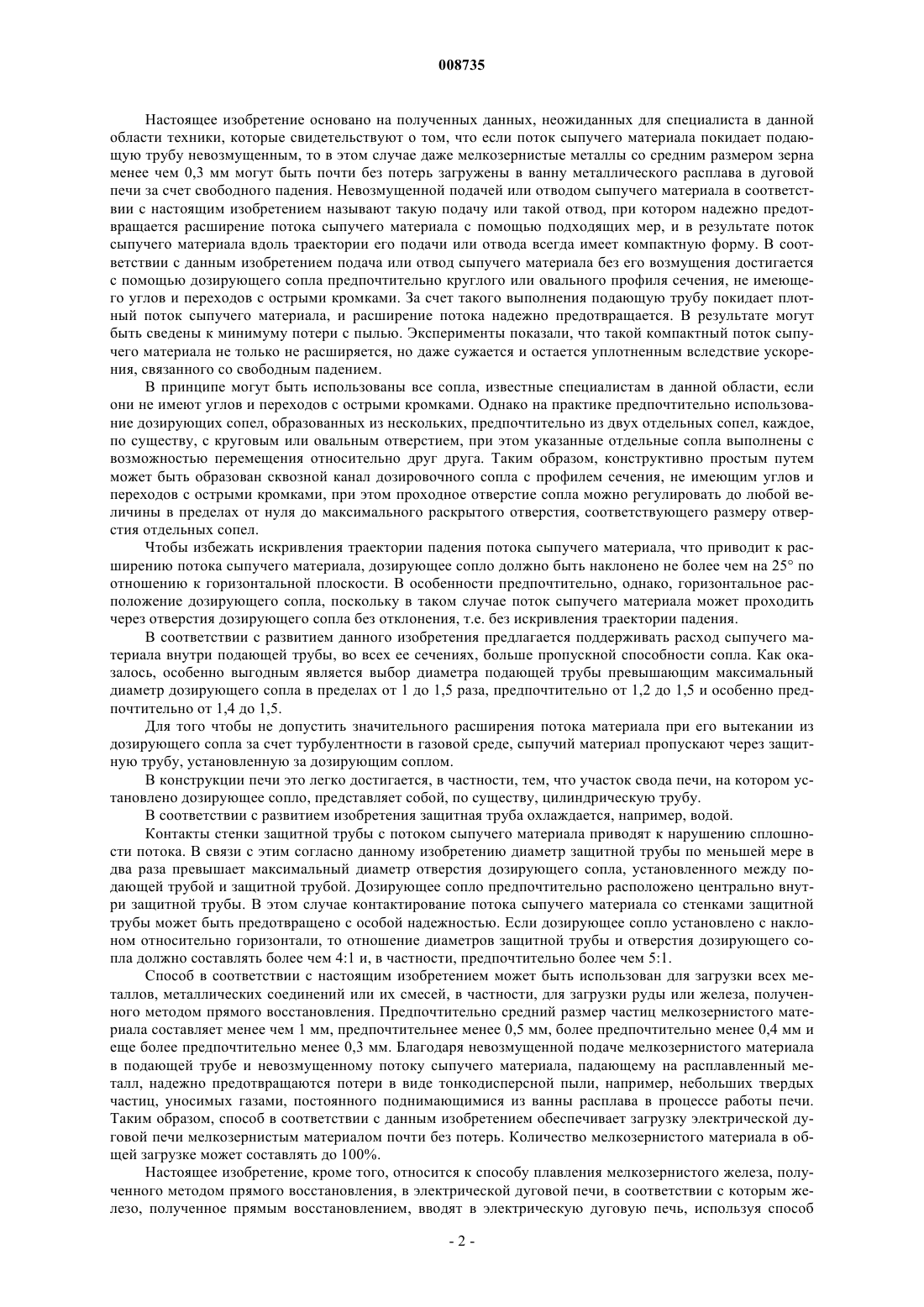 008735

Настоящее изобретение основано на полученных данных, неожиданных для специалиста в данной области техники, которые свидетельствуют о том, что если поток сыпучего материала покидает подающую трубу невозмущенным, то в этом случае даже мелкозернистые металлы со средним размером зерна менее чем 0,3 мм могут быть почти без потерь загружены в ванну металлического расплава в дуговой печи за счет свободного падения. Невозмущенной подачей или отводом сыпучего материала в соответствии с настоящим изобретением называют такую подачу или такой отвод, при котором надежно предотвращается расширение потока сыпучего материала с помощью подходящих мер, и в результате поток сыпучего материала вдоль траектории его подачи или отвода всегда имеет компактную форму. В соответствии с данным изобретением подача или отвод сыпучего материала без его возмущения достигается с помощью дозирующего сопла предпочтительно круглого или овального профиля сечения, не имеющего углов и переходов с острыми кромками. За счет такого выполнения подающую трубу покидает плотный поток сыпучего материала, и расширение потока надежно предотвращается. В результате могут быть сведены к минимуму потери с пылью. Эксперименты показали, что такой компактный поток сыпучего материала не только не расширяется, но даже сужается и остается уплотненным вследствие ускорения, связанного со свободным падением.

В принципе могут быть использованы все сопла, известные специалистам в данной области, если они не имеют углов и переходов с острыми кромками. Однако на практике предпочтительно использование дозирующих сопел, образованных из нескольких, предпочтительно из двух отдельных сопел, каждое, по существу, с круговым или овальным отверстием, при этом указанные отдельные сопла выполнены с возможностью перемещения относительно друг друга. Таким образом, конструктивно простым путем может быть образован сквозной канал дозировочного сопла с профилем сечения, не имеющим углов и переходов с острыми кромками, при этом проходное отверстие сопла можно регулировать до любой величины в пределах от нуля до максимального раскрытого отверстия, соответствующего размеру отверстия отдельных сопел.

Чтобы избежать искривления траектории падения потока сыпучего материала, что приводит к расширению потока сыпучего материала, дозирующее сопло должно быть наклонено не более чем на 25° по отношению к горизонтальной плоскости. В особенности предпочтительно, однако, горизонтальное расположение дозирующего сопла, поскольку в таком случае поток сыпучего материала может проходить через отверстия дозирующего сопла без отклонения, т.е. без искривления траектории падения.

В соответствии с развитием данного изобретения предлагается поддерживать расход сыпучего материала внутри подающей трубы, во всех ее сечениях, больше пропускной способности сопла. Как оказалось, особенно выгодным является выбор диаметра подающей трубы превышающим максимальный диаметр дозирующего сопла в пределах от 1 до 1,5 раза, предпочтительно от 1,2 до 1,5 и особенно предпочтительно от 1,4 до 1,5.

Для того чтобы не допустить значительного расширения потока материала при его вытекании из дозирующего сопла за счет турбулентности в газовой среде, сыпучий материал пропускают через защитную трубу, установленную за дозирующим соплом.

В конструкции печи это легко достигается, в частности, тем, что участок свода печи, на котором установлено дозирующее сопло, представляет собой, по существу, цилиндрическую трубу.

В соответствии с развитием изобретения защитная труба охлаждается, например, водой.

Контакты стенки защитной трубы с потоком сыпучего материала приводят к нарушению сплошности потока. В связи с этим согласно данному изобретению диаметр защитной трубы по меньшей мере в два раза превышает максимальный диаметр отверстия дозирующего сопла, установленного между подающей трубой и защитной трубой. Дозирующее сопло предпочтительно расположено центрально внутри защитной трубы. В этом случае контактирование потока сыпучего материала со стенками защитной трубы может быть предотвращено с особой надежностью. Если дозирующее сопло установлено с наклоном относительно горизонтали, то отношение диаметров защитной трубы и отверстия дозирующего сопла должно составлять более чем 4:1 и, в частности, предпочтительно более чем 5:1.

Способ в соответствии с настоящим изобретением может быть использован для загрузки всех металлов, металлических соединений или их смесей, в частности, для загрузки руды или железа, полученного методом прямого восстановления. Предпочтительно средний размер частиц мелкозернистого материала составляет менее чем 1 мм, предпочтительнее менее 0,5 мм, более предпочтительно менее 0,4 мм и еще более предпочтительно менее 0,3 мм. Благодаря невозмущенной подаче мелкозернистого материала в подающей трубе и невозмущенному потоку сыпучего материала, падающему на расплавленный металл, надежно предотвращаются потери в виде тонкодисперсной пыли, например, небольших твердых частиц, уносимых газами, постоянного поднимающимися из ванны расплава в процессе работы печи. Таким образом, способ в соответствии с данным изобретением обеспечивает загрузку электрической дуговой печи мелкозернистым материалом почти без потерь. Количество мелкозернистого материала в общей загрузке может составлять до 100%.

Настоящее изобретение, кроме того, относится к способу плавления мелкозернистого железа, полученного методом прямого восстановления, в электрической дуговой печи, в соответствии с которым железо, полученное прямым восстановлением, вводят в электрическую дуговую печь, используя способ

- 2 -